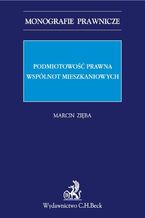 MONOGRAFIE PRAWNICZE

PODMIOTOWOŚĆ PRAWNA WSPÓLNOT MIESZKANIOWYCH

MARCIN ZIĘBA

Wydawnictwo C.H.Beck